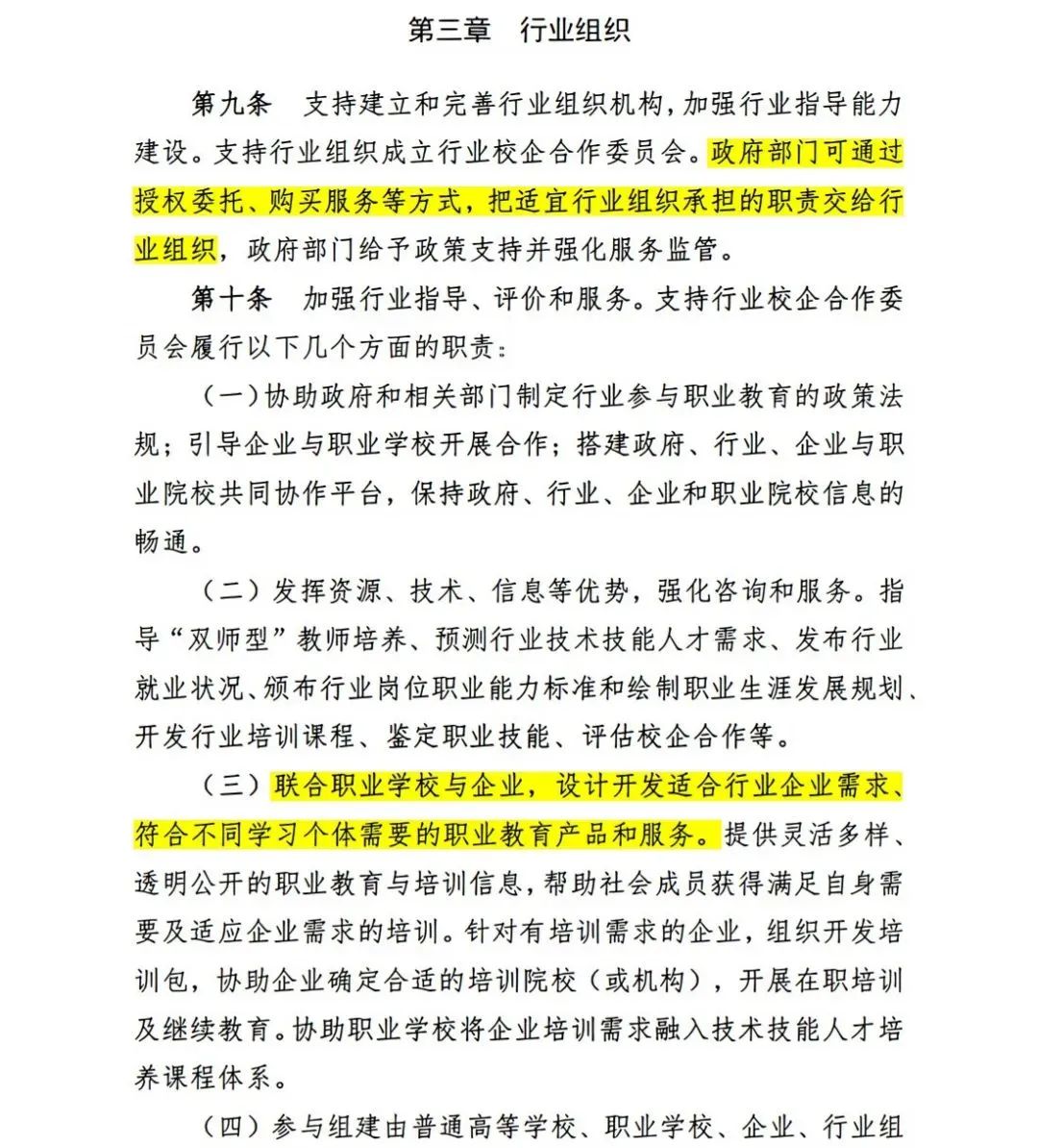 第三章　行业组织

第九条　支持建立和完善行业组织机构，加强行业指导能力建设。支持行业组织成立行业校企合作委员会。政府部门可通过授权委托、购买服务等方式，把适宜行业组织承担的职责交给行业组织，政府部门给予政策支持并强化服务监管。

第十条　加强行业指导、评价和服务。支持行业校企合作委员会履行以下几个方面的职责：

（一）协助政府和相关部门制定行业参与职业教育的政策法规；引导企业与职业学校开展合作；搭建政府、行业、企业与职业院校共同协作平台，保持政府、行业、企业和职业院校信息的畅通。

（二）发挥资源、技术、信息等优势，强化咨询和服务。指导“双师型”教师培养、预测行业技术技能人才需求、发布行业就业状况、颁布行业岗位职业能力标准和绘制职业生涯发展规划、开发行业培训课程、鉴定职业技能、评估校企合作等。

（三）联合职业学校与企业，设计开发适合行业企业需求、符合不同学习个体需要的职业教育产品和服务。提供灵活多样、透明公开的职业教育与培训信息，帮助社会成员获得满足自身需要及适应企业需求的培训。针对有培训需求的企业，组织开发培训包，协助企业确定合适的培训院校（或机构），开展在职培训及继续教育。协助职业学校将企业培训需求融入技术技能人才培养课程体系。

（四）参与组建由普通高等学校、职业学校、企业、行业组